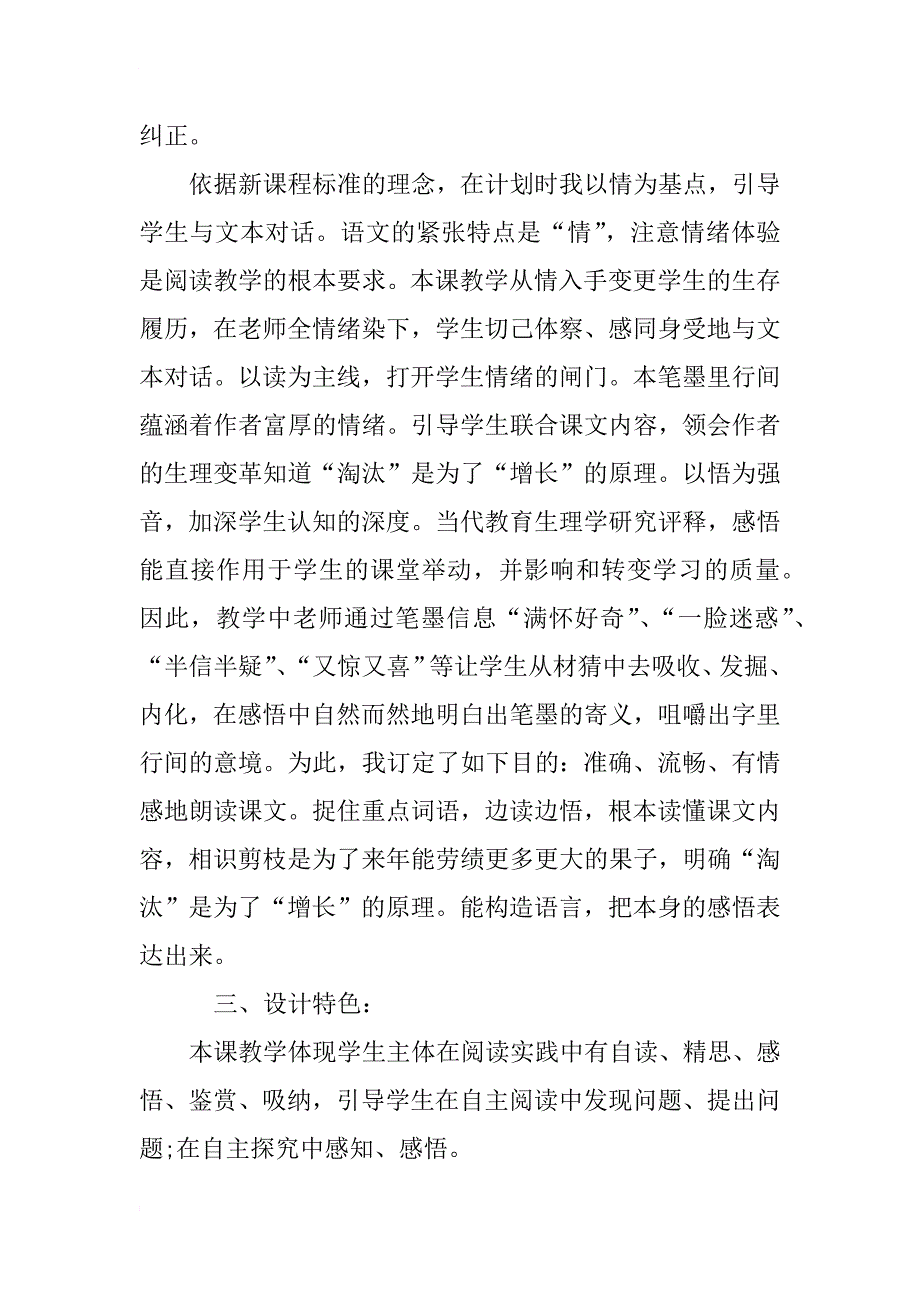 纠正。

依据新课程标准的理念，在计划时我以情为基点，引导学生与文本对话。语文的紧张特点是“情”，注意情绪体验是阅读教学的根本要求。本课教学从情入手变更学生的生存履历，在老师全情绪染下，学生切己体察、感同身受地与文本对话。以读为主线，打开学生情绪的闸门。本笔墨里行间蕴涵着作者富厚的情绪。引导学生联合课文内容，领会作者的生理变革知道“淘汰”是为了“增长”的原理。以悟为强音，加深学生认知的深度。当代教育生理学研究评释，感悟能直接作用于学生的课堂举动，并影响和转变学习的质量。因此，教学中老师通过笔墨信息“满怀好奇”、“一脸迷惑”、“半信半疑”、“又惊又喜”等让学生从材猜中去吸收、发掘、内化，在感悟中自然而然地明白出笔墨的寄义，咀嚼出字里行间的意境。为此，我订定了如下目的：准确、流畅、有情感地朗读课文。捉住重点词语，边读边悟，根本读懂课文内容，相识剪枝是为了来年能劳绩更多更大的果子，明确“淘汰”是为了“增长”的原理。能构造语言，把本身的感悟表达出来。

三、设计特色：

本课教学体现学生主体在阅读实践中有自读、精思、感悟、鉴赏、吸纳，引导学生在自主阅读中发现问题、提出问题;在自主探究中感知、感悟。